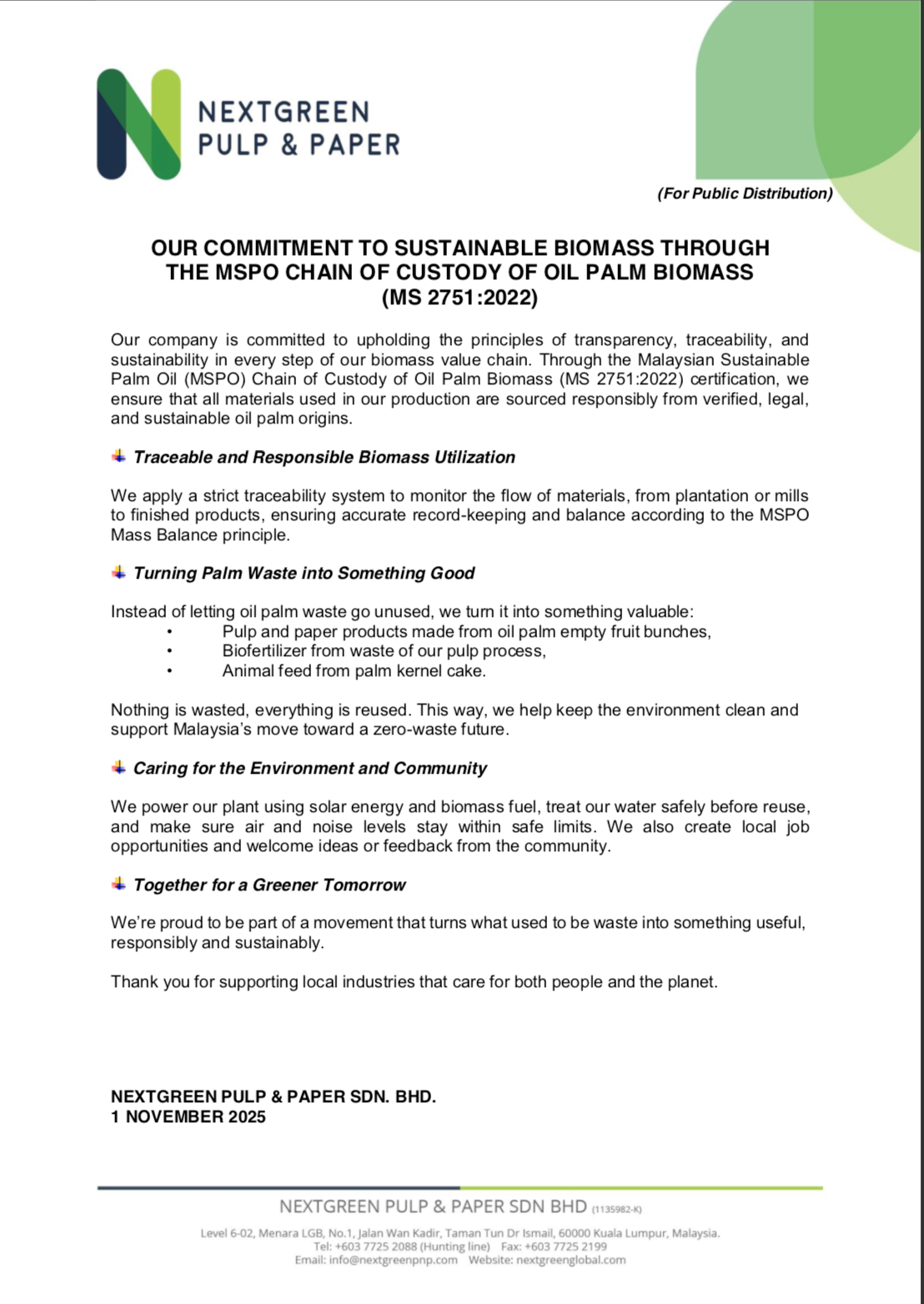 NEXTGREEN PULP & PAPER

(For Public Distribution)

OUR COMMITMENT TO SUSTAINABLE BIOMASS THROUGH THE MSPO CHAIN OF CUSTODY OF OIL PALM BIOMASS (MS 2751:2022)

Our company is committed to upholding the principles of transparency, traceability, and sustainability in every step of our biomass value chain. Through the Malaysian Sustainable Palm Oil (MSPO) Chain of Custody of Oil Palm Biomass (MS 2751:2022) certification, we ensure that all materials used in our production are sourced responsibly from verified, legal, and sustainable oil palm origins.

Traceable and Responsible Biomass Utilization

We apply a strict traceability system to monitor the flow of materials, from plantation or mills to finished products, ensuring accurate record-keeping and balance according to the MSPO Mass Balance principle.

Turning Palm Waste into Something Good

Instead of letting oil palm waste go unused, we turn it into something valuable:
• Pulp and paper products made from oil palm empty fruit bunches,
• Biofertilizer from waste of our pulp process,
• Animal feed from palm kernel cake.

Nothing is wasted, everything is reused. This way, we help keep the environment clean and support Malaysia's move toward a zero-waste future.

Caring for the Environment and Community

We power our plant using solar energy and biomass fuel, treat our water safely before reuse, and make sure air and noise levels stay within safe limits. We also create local job opportunities and welcome ideas or feedback from the community.

Together for a Greener Tomorrow

We're proud to be part of a movement that turns what used to be waste into something useful, responsibly and sustainably.

Thank you for supporting local industries that care for both people and the planet.

NEXTGREEN PULP & PAPER SDN. BHD.
1 NOVEMBER 2025

NEXTGREEN PULP & PAPER SDN BHD (1135982-K)
Level 6-02, Menara LGB, No.1, Jalan Wan Kadir, Taman Tun Dr Ismail, 60000 Kuala Lumpur, Malaysia.
Tel: +603 7725 2088 (Hunting line) Fax: +603 7725 2199
Email: info@nextgreenpnp.com Website: nextgreenglobal.com